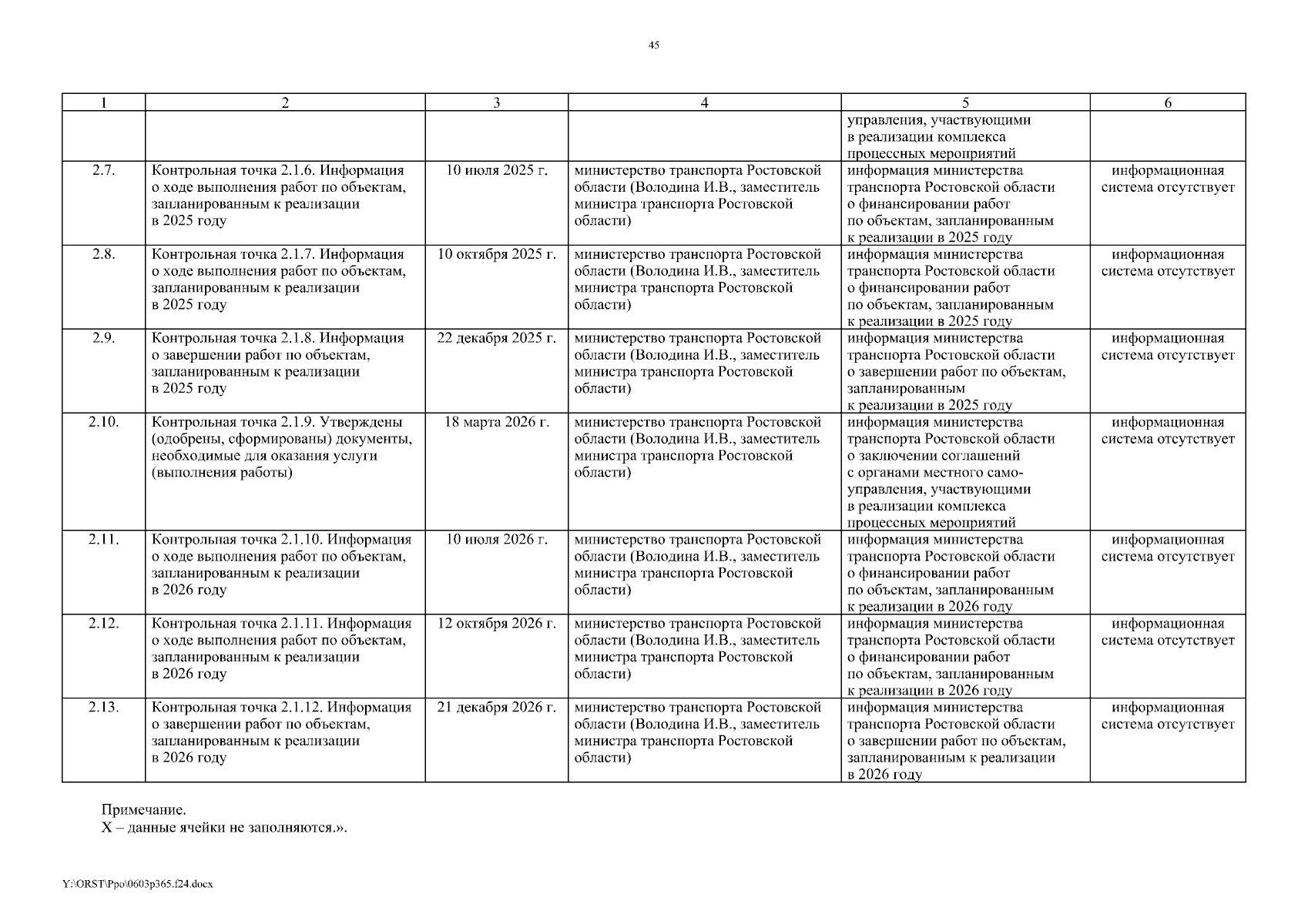 45

| 1 | 2 | 3 | 4 | 5 | 6 |
|---|---|---|---|---|---|
| | | | | управления, участвующими в реализации комплекса процессных мероприятий | |
| 2.7. | Контрольная точка 2.1.6. Информация о ходе выполнения работ по объектам, запланированным к реализации в 2025 году | 10 июля 2025 г. | министерство транспорта Ростовской области (Володина И.В., заместитель министра транспорта Ростовской области) | информация министерства транспорта Ростовской области о финансировании работ по объектам, запланированным к реализации в 2025 году | информационная система отсутствует |
| 2.8. | Контрольная точка 2.1.7. Информация о ходе выполнения работ по объектам, запланированным к реализации в 2025 году | 10 октября 2025 г. | министерство транспорта Ростовской области (Володина И.В., заместитель министра транспорта Ростовской области) | информация министерства транспорта Ростовской области о финансировании работ по объектам, запланированным к реализации в 2025 году | информационная система отсутствует |
| 2.9. | Контрольная точка 2.1.8. Информация о завершении работ по объектам, запланированным к реализации в 2025 году | 22 декабря 2025 г. | министерство транспорта Ростовской области (Володина И.В., заместитель министра транспорта Ростовской области) | информация министерства транспорта Ростовской области о завершении работ по объектам, запланированным к реализации в 2025 году | информационная система отсутствует |
| 2.10. | Контрольная точка 2.1.9. Утверждены (одобрены, сформированы) документы, необходимые для оказания услуги (выполнения работы) | 18 марта 2026 г. | министерство транспорта Ростовской области (Володина И.В., заместитель министра транспорта Ростовской области) | информация министерства транспорта Ростовской области о заключении соглашений с органами местного самоуправления, участвующими в реализации комплекса процессных мероприятий | информационная система отсутствует |
| 2.11. | Контрольная точка 2.1.10. Информация о ходе выполнения работ по объектам, запланированным к реализации в 2026 году | 10 июля 2026 г. | министерство транспорта Ростовской области (Володина И.В., заместитель министра транспорта Ростовской области) | информация министерства транспорта Ростовской области о финансировании работ по объектам, запланированным к реализации в 2026 году | информационная система отсутствует |
| 2.12. | Контрольная точка 2.1.11. Информация о ходе выполнения работ по объектам, запланированным к реализации в 2026 году | 12 октября 2026 г. | министерство транспорта Ростовской области (Володина И.В., заместитель министра транспорта Ростовской области) | информация министерства транспорта Ростовской области о финансировании работ по объектам, запланированным к реализации в 2026 году | информационная система отсутствует |
| 2.13. | Контрольная точка 2.1.12. Информация о завершении работ по объектам, запланированным к реализации в 2026 году | 21 декабря 2026 г. | министерство транспорта Ростовской области (Володина И.В., заместитель министра транспорта Ростовской области) | информация министерства транспорта Ростовской области о завершении работ по объектам, запланированным к реализации в 2026 году | информационная система отсутствует |

Примечание.
Х – данные ячейки не заполняются.».

Y:\ORST\Ppo\0603p365.f24.docx